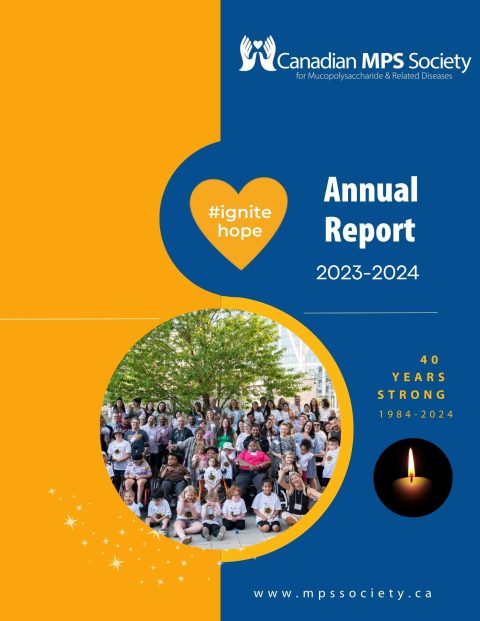 Canadian MPS Society
for Mucopolysaccharide & Related Diseases

#ignite hope

Annual Report

2023-2024

40 YEARS STRONG

1984-2024

www.mpssociety.ca